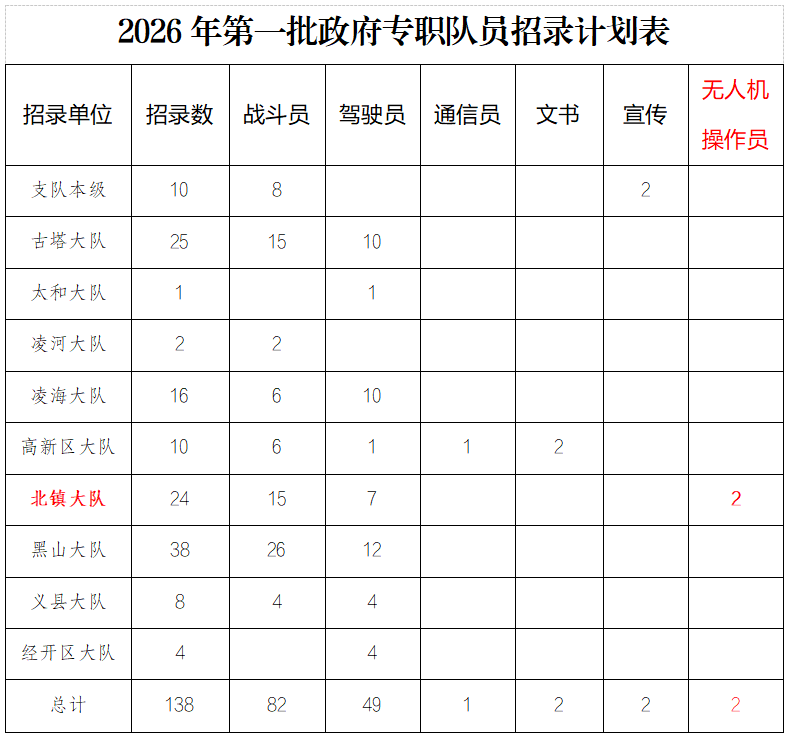 2026年第一批政府专职队员招录计划表

| 招录单位 | 招录数 | 战斗员 | 驾驶员 | 通信员 | 文书 | 宣传 | 无人机操作员 |
|---|---|---|---|---|---|---|---|
| 支队本级 | 10 | 8 | | | | 2 | |
| 古塔大队 | 25 | 15 | 10 | | | | |
| 太和大队 | 1 | | 1 | | | | |
| 凌河大队 | 2 | 2 | | | | | |
| 凌海大队 | 16 | 6 | 10 | | | | |
| 高新区大队 | 10 | 6 | 1 | 1 | 2 | | |
| 北镇大队 | 24 | 15 | 7 | | | | 2 |
| 黑山大队 | 38 | 26 | 12 | | | | |
| 义县大队 | 8 | 4 | 4 | | | | |
| 经开区大队 | 4 | | 4 | | | | |
| 总计 | 138 | 82 | 49 | 1 | 2 | 2 | 2 |